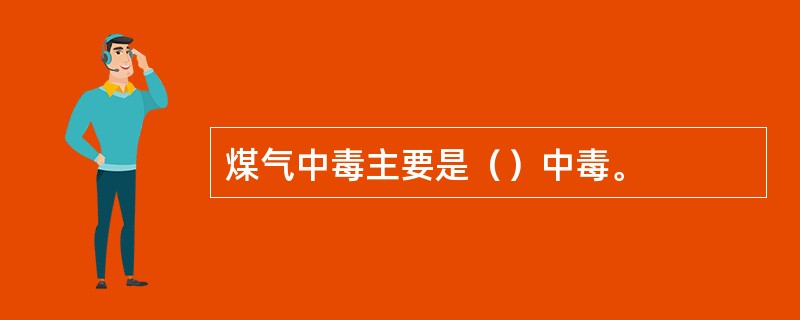 煤气中毒主要是（）中毒。